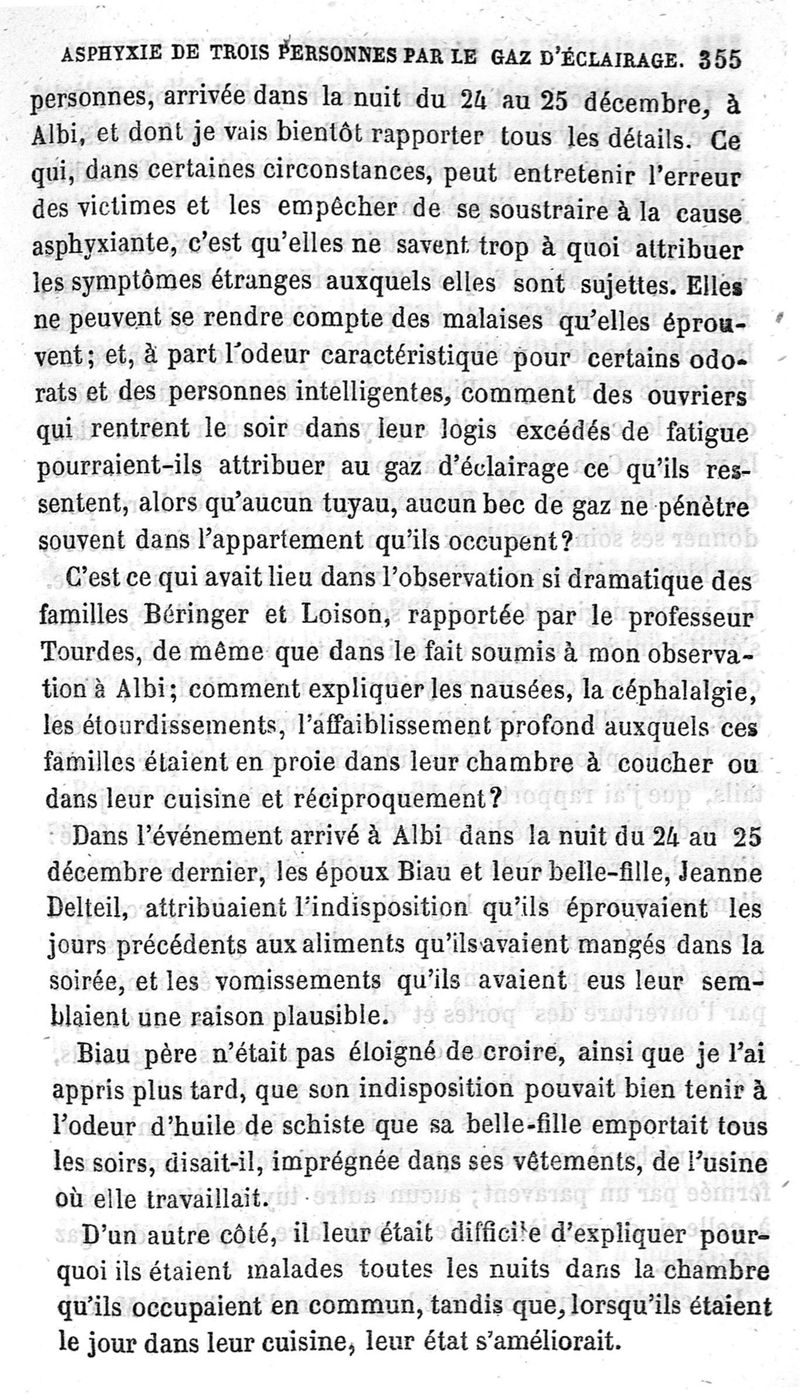 ASPHYXIE DE TROIS PERSONNES PAR LE GAZ D'ÉCLAIRAGE. 355

personnes, arrivée dans la nuit du 24 au 25 décembre, à Albi, et dont je vais bientôt rapporter tous les détails. Ce qui, dans certaines circonstances, peut entretenir l'erreur des victimes et les empêcher de se soustraire à la cause asphyxiante, c'est qu'elles ne savent trop à quoi attribuer les symptômes étranges auxquels elles sont sujettes. Elles ne peuvent se rendre compte des malaises qu'elles éprouvent; et, à part l'odeur caractéristique pour certains odorats et des personnes intelligentes, comment des ouvriers qui rentrent le soir dans leur logis excédés de fatigue pourraient-ils attribuer au gaz d'éclairage ce qu'ils ressentent, alors qu'aucun tuyau, aucun bec de gaz ne pénètre souvent dans l'appartement qu'ils occupent?

C'est ce qui avait lieu dans l'observation si dramatique des familles Béringer et Loison, rapportée par le professeur Tourdes, de même que dans le fait soumis à mon observation à Albi; comment expliquer les nausées, la céphalalgie, les étourdissements, l'affaiblissement profond auxquels ces familles étaient en proie dans leur chambre à coucher ou dans leur cuisine et réciproquement?

Dans l'événement arrivé à Albi dans la nuit du 24 au 25 décembre dernier, les époux Biau et leur belle-fille, Jeanne Delteil, attribuaient l'indisposition qu'ils éprouvaient les jours précédents aux aliments qu'ils avaient mangés dans la soirée, et les vomissements qu'ils avaient eus leur semblaient une raison plausible.

Biau père n'était pas éloigné de croire, ainsi que je l'ai appris plus tard, que son indisposition pouvait bien tenir à l'odeur d'huile de schiste que sa belle-fille emportait tous les soirs, disait-il, imprégnée dans ses vêtements, de l'usine où elle travaillait.

D'un autre côté, il leur était difficile d'expliquer pourquoi ils étaient malades toutes les nuits dans la chambre qu'ils occupaient en commun, tandis que, lorsqu'ils étaient le jour dans leur cuisine, leur état s'améliorait.